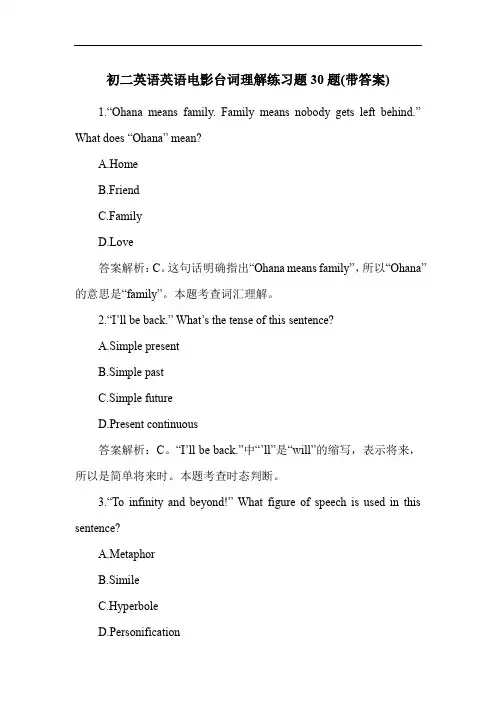 初二英语英语电影台词理解练习题 30 题(带答案)

1.“Ohana means family. Family means nobody gets left behind.” What does “Ohana” mean?

A.Home

B.Friend

C.Family

D.Love

答案解析：C。这句话明确指出“Ohana means family”，所以“Ohana”的意思是“family”。本题考查词汇理解。

2.“I’ll be back.” What’s the tense of this sentence?

A.Simple present

B.Simple past

C.Simple future

D.Present continuous

答案解析：C。“I’ll be back.”中“’ll”是“will”的缩写，表示将来，所以是简单将来时。本题考查时态判断。

3.“To infinity and beyond!” What figure of speech is used in this sentence?

A.Metaphor

B.Simile

C.Hyperbole

D.Personification